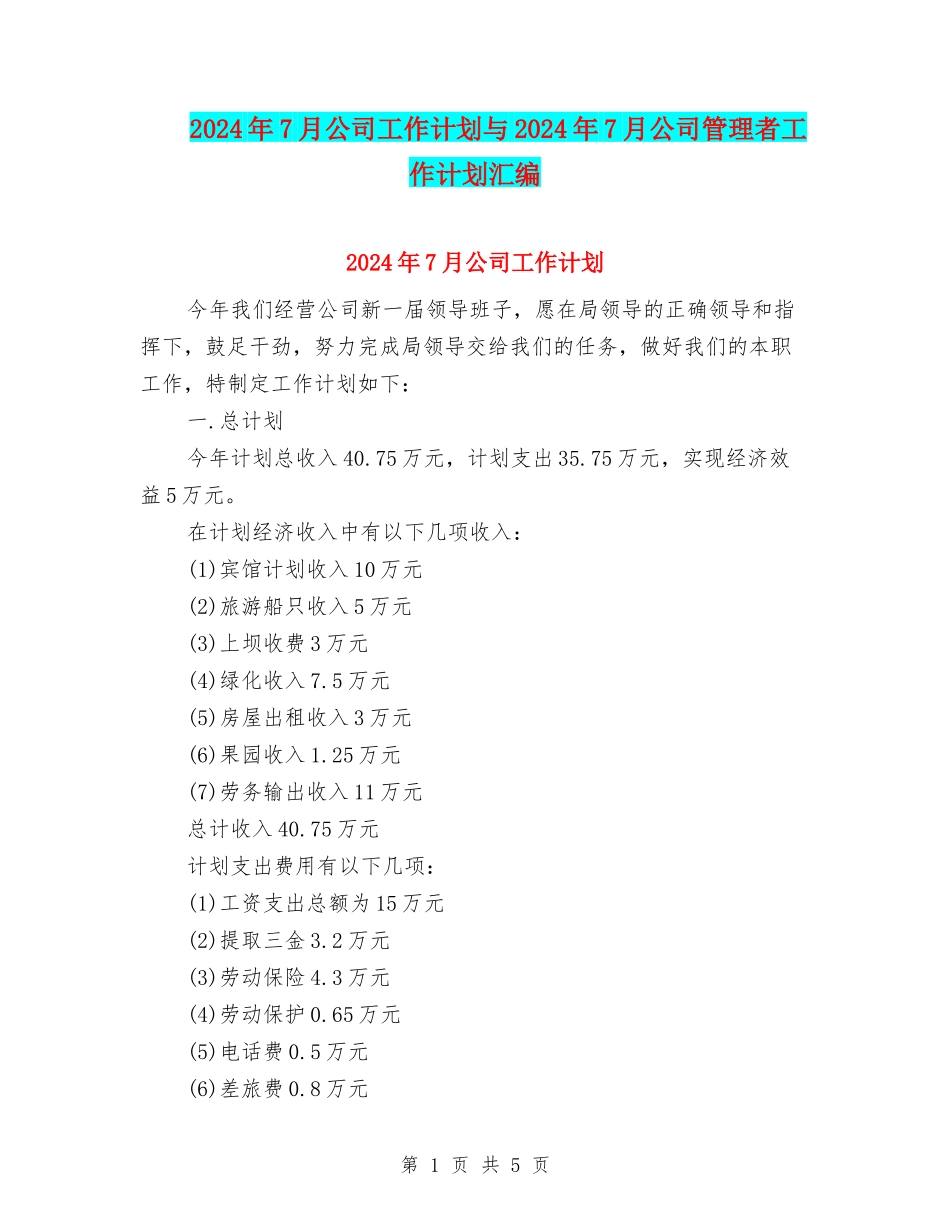 2024年7月公司工作计划与2024年7月公司管理者工作计划汇编

2024年7月公司工作计划

今年我们经营公司新一届领导班子，愿在局领导的正确领导和指挥下，鼓足干劲，努力完成局领导交给我们的任务，做好我们的本职工作，特制定工作计划如下：

一.总计划

今年计划总收入40.75万元，计划支出35.75万元，实现经济效益5万元。

在计划经济收入中有以下几项收入：

(1)宾馆计划收入10万元

(2)旅游船只收入5万元

(3)上坝收费3万元

(4)绿化收入7.5万元

(5)房屋出租收入3万元

(6)果园收入1.25万元

(7)劳务输出收入11万元

总计收入40.75万元

计划支出费用有以下几项：

(1)工资支出总额为15万元

(2)提取三金3.2万元

(3)劳动保险4.3万元

(4)劳动保护0.65万元

(5)电话费0.5万元

(6)差旅费0.8万元

第 1 页 共 5 页